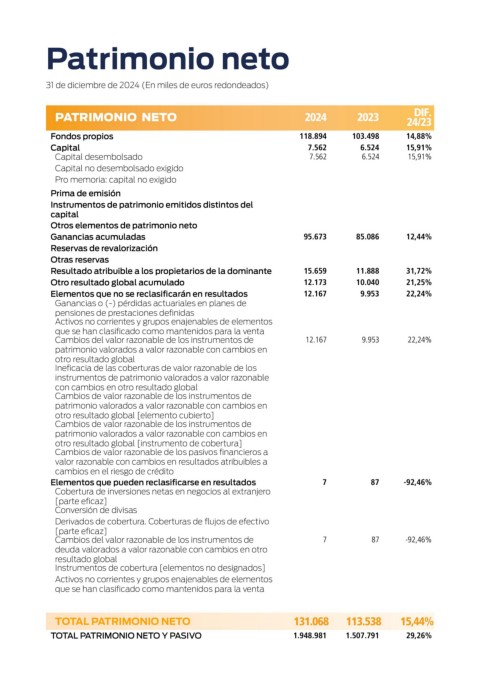 Patrimonio neto

31 de diciembre de 2024 (En miles de euros redondeados)

| PATRIMONIO NETO | 2024 | 2023 | DIF. 24/23 |
|---|---|---|---|
| Fondos propios | 118.894 | 103.498 | 14,88% |
| Capital | 7.562 | 6.524 | 15,91% |
| Capital desembolsado | 7.562 | 6.524 | 15,91% |
| Capital no desembolsado exigido | | | |
| Pro memoria: capital no exigido | | | |
| Prima de emisión | | | |
| Instrumentos de patrimonio emitidos distintos del capital | | | |
| Otros elementos de patrimonio neto | | | |
| Ganancias acumuladas | 95.673 | 85.086 | 12,44% |
| Reservas de revalorización | | | |
| Otras reservas | | | |
| Resultado atribuible a los propietarios de la dominante | 15.659 | 11.888 | 31,72% |
| Otro resultado global acumulado | 12.173 | 10.040 | 21,25% |
| Elementos que no se reclasificarán en resultados | 12.167 | 9.953 | 22,24% |
| Ganancias o (-) pérdidas actuariales en planes de pensiones de prestaciones definidas | | | |
| Activos no corrientes y grupos enajenables de elementos que se han clasificado como mantenidos para la venta | | | |
| Cambios del valor razonable de los instrumentos de patrimonio valorados a valor razonable con cambios en otro resultado global | 12.167 | 9.953 | 22,24% |
| Ineficacia de las coberturas de valor razonable de los instrumentos de patrimonio valorados a valor razonable con cambios en otro resultado global | | | |
| Cambios de valor razonable de los instrumentos de patrimonio valorados a valor razonable con cambios en otro resultado global [elemento cubierto] | | | |
| Cambios de valor razonable de los instrumentos de patrimonio valorados a valor razonable con cambios en otro resultado global [instrumento de cobertura] | | | |
| Cambios de valor razonable de los pasivos financieros a valor razonable con cambios en resultados atribuibles a cambios en el riesgo de crédito | | | |
| Elementos que pueden reclasificarse en resultados | 7 | 87 | -92,46% |
| Cobertura de inversiones netas en negocios al extranjero [parte eficaz] | | | |
| Conversión de divisas | | | |
| Derivados de cobertura. Coberturas de flujos de efectivo [parte eficaz] | | | |
| Cambios del valor razonable de los instrumentos de deuda valorados a valor razonable con cambios en otro resultado global | 7 | 87 | -92,46% |
| Instrumentos de cobertura [elementos no designados] | | | |
| Activos no corrientes y grupos enajenables de elementos que se han clasificado como mantenidos para la venta | | | |
| TOTAL PATRIMONIO NETO | 131.068 | 113.538 | 15,44% |
| TOTAL PATRIMONIO NETO Y PASIVO | 1.948.981 | 1.507.791 | 29,26% |